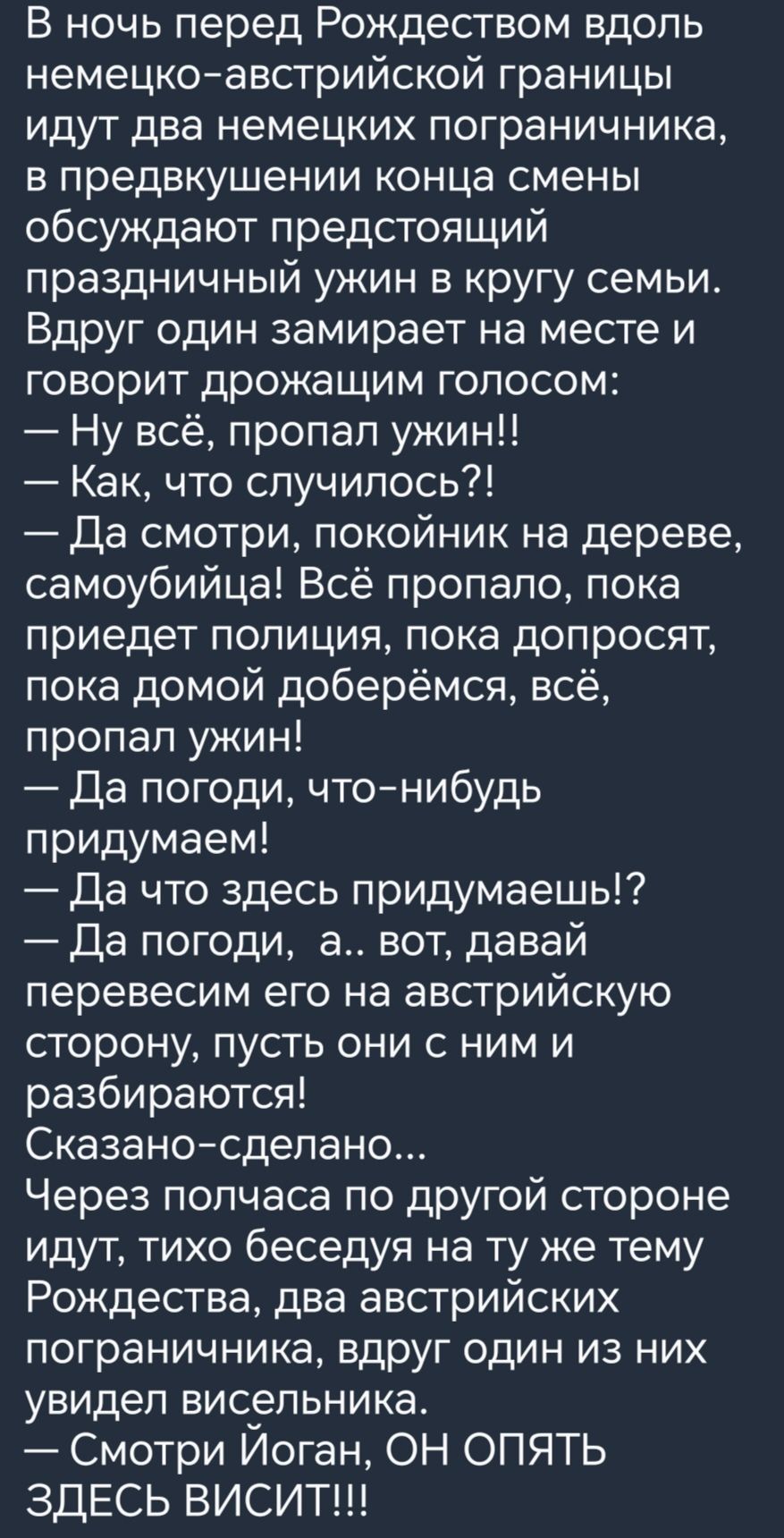 В ночь перед Рождеством вдоль немецко-австрийской границы идут два немецких пограничника, в предвкушении конца смены обсуждают предстоящий праздничный ужин в кругу семьи. Вдруг один замирает на месте и говорит дрожащим голосом:
— Ну всё, пропал ужин!!
— Как, что случилось?!
— Да смотри, покойник на дереве, самоубийца! Всё пропало, пока приедет полиция, пока допросят, пока домой доберёмся, всё, пропал ужин!
— Да погоди, что-нибудь придумаем!
— Да что здесь придумаешь!?
— Да погоди, а.. вот, давай перевесим его на австрийскую сторону, пусть они с ним и разбираются!
Сказано-сделано...
Через полчаса по другой стороне идут, тихо беседуя на ту же тему Рождества, два австрийских пограничника, вдруг один из них увидел висельника.
— Смотри Йоган, ОН ОПЯТЬ ЗДЕСЬ ВИСИТ!!!